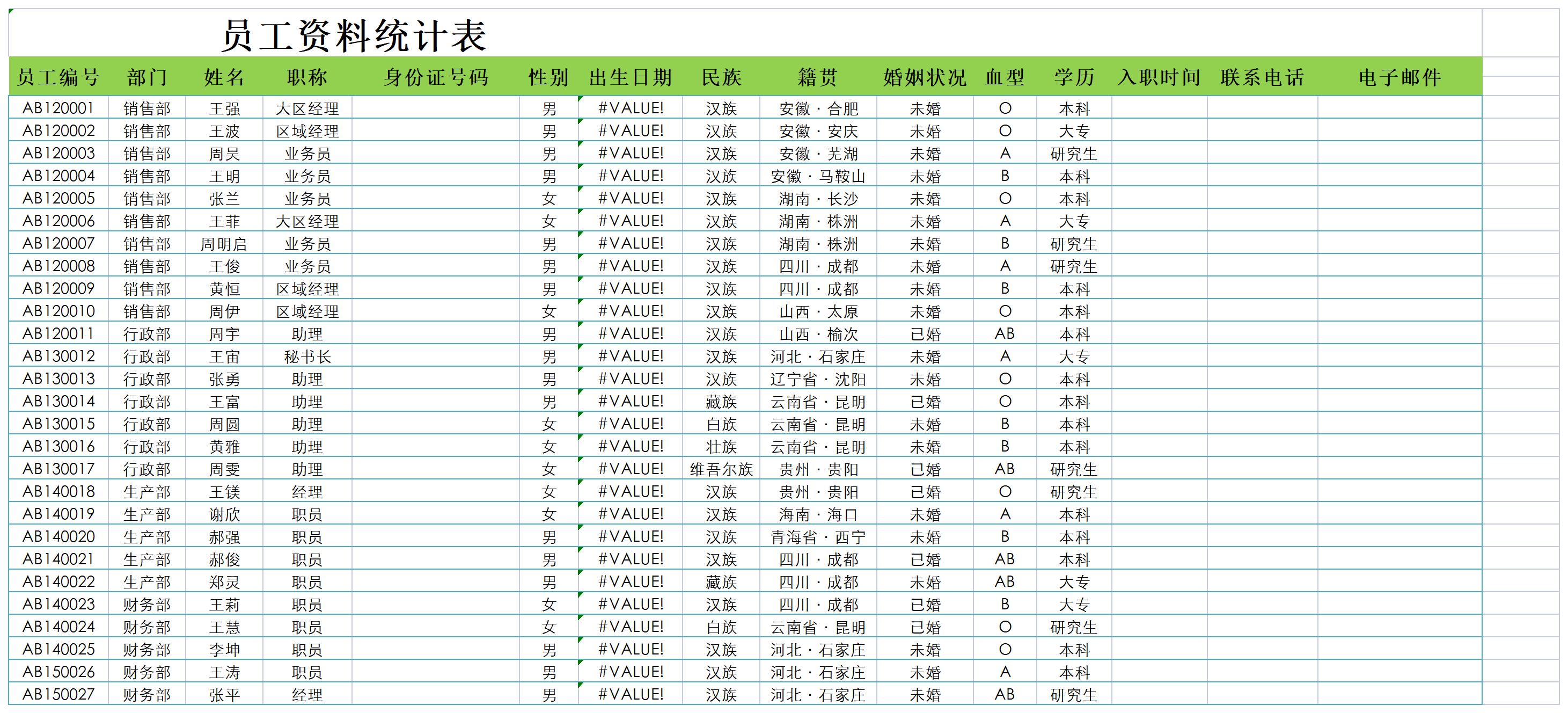 员工资料统计表

| 员工编号 | 部门 | 姓名 | 职称 | 身份证号码 | 性别 | 出生日期 | 民族 | 籍贯 | 婚姻状况 | 血型 | 学历 | 入职时间 | 联系电话 | 电子邮件 |
|---|---|---|---|---|---|---|---|---|---|---|---|---|---|---|
| AB120001 | 销售部 | 王强 | 大区经理 | | 男 | #VALUE! | 汉族 | 安徽 · 合肥 | 未婚 | O | 本科 | | | |
| AB120002 | 销售部 | 王波 | 区域经理 | | 男 | #VALUE! | 汉族 | 安徽 · 安庆 | 未婚 | O | 大专 | | | |
| AB120003 | 销售部 | 周昊 | 业务员 | | 男 | #VALUE! | 汉族 | 安徽 · 芜湖 | 未婚 | A | 研究生 | | | |
| AB120004 | 销售部 | 王明 | 业务员 | | 男 | #VALUE! | 汉族 | 安徽 · 马鞍山 | 未婚 | B | 本科 | | | |
| AB120005 | 销售部 | 张兰 | 业务员 | | 女 | #VALUE! | 汉族 | 湖南 · 长沙 | 未婚 | O | 本科 | | | |
| AB120006 | 销售部 | 王菲 | 大区经理 | | 女 | #VALUE! | 汉族 | 湖南 · 株洲 | 未婚 | A | 大专 | | | |
| AB120007 | 销售部 | 周明启 | 业务员 | | 男 | #VALUE! | 汉族 | 湖南 · 株洲 | 未婚 | B | 研究生 | | | |
| AB120008 | 销售部 | 王俊 | 业务员 | | 男 | #VALUE! | 汉族 | 四川 · 成都 | 未婚 | A | 研究生 | | | |
| AB120009 | 销售部 | 黄恒 | 区域经理 | | 男 | #VALUE! | 汉族 | 四川 · 成都 | 未婚 | B | 本科 | | | |
| AB120010 | 销售部 | 周伊 | 区域经理 | | 女 | #VALUE! | 汉族 | 山西 · 太原 | 未婚 | O | 本科 | | | |
| AB120011 | 行政部 | 周宇 | 助理 | | 男 | #VALUE! | 汉族 | 山西 · 榆次 | 已婚 | AB | 本科 | | | |
| AB130012 | 行政部 | 王宙 | 秘书长 | | 男 | #VALUE! | 汉族 | 河北 · 石家庄 | 未婚 | A | 大专 | | | |
| AB130013 | 行政部 | 张勇 | 助理 | | 男 | #VALUE! | 汉族 | 辽宁省 · 沈阳 | 未婚 | O | 本科 | | | |
| AB130014 | 行政部 | 王富 | 助理 | | 男 | #VALUE! | 藏族 | 云南省 · 昆明 | 已婚 | O | 本科 | | | |
| AB130015 | 行政部 | 周圆 | 助理 | | 女 | #VALUE! | 白族 | 云南省 · 昆明 | 未婚 | B | 本科 | | | |
| AB130016 | 行政部 | 黄雅 | 助理 | | 女 | #VALUE! | 壮族 | 云南省 · 昆明 | 未婚 | B | 本科 | | | |
| AB130017 | 行政部 | 周雯 | 助理 | | 女 | #VALUE! | 维吾尔族 | 贵州 · 贵阳 | 已婚 | AB | 研究生 | | | |
| AB140018 | 生产部 | 王镁 | 经理 | | 女 | #VALUE! | 汉族 | 贵州 · 贵阳 | 已婚 | O | 研究生 | | | |
| AB140019 | 生产部 | 谢欣 | 职员 | | 女 | #VALUE! | 汉族 | 海南 · 海口 | 未婚 | A | 本科 | | | |
| AB140020 | 生产部 | 郝强 | 职员 | | 男 | #VALUE! | 汉族 | 青海省 · 西宁 | 未婚 | B | 本科 | | | |
| AB140021 | 生产部 | 郝俊 | 职员 | | 男 | #VALUE! | 汉族 | 四川 · 成都 | 已婚 | AB | 本科 | | | |
| AB140022 | 生产部 | 郑灵 | 职员 | | 男 | #VALUE! | 藏族 | 四川 · 成都 | 未婚 | AB | 大专 | | | |
| AB140023 | 财务部 | 王莉 | 职员 | | 女 | #VALUE! | 汉族 | 四川 · 成都 | 已婚 | B | 大专 | | | |
| AB140024 | 财务部 | 王慧 | 职员 | | 女 | #VALUE! | 白族 | 云南省 · 昆明 | 已婚 | O | 研究生 | | | |
| AB140025 | 财务部 | 李坤 | 职员 | | 男 | #VALUE! | 汉族 | 河北 · 石家庄 | 未婚 | O | 本科 | | | |
| AB150026 | 财务部 | 王涛 | 职员 | | 男 | #VALUE! | 汉族 | 河北 · 石家庄 | 未婚 | A | 本科 | | | |
| AB150027 | 财务部 | 张平 | 经理 | | 男 | #VALUE! | 汉族 | 河北 · 石家庄 | 未婚 | AB | 研究生 | | | |